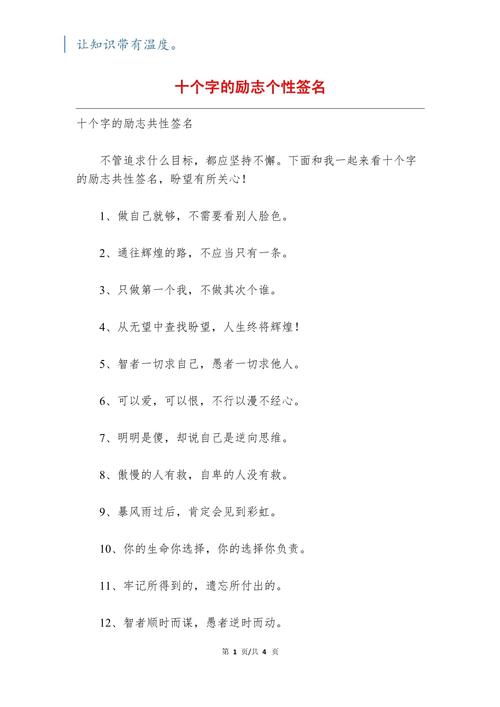 让知识带有温度。

十个字的励志个性签名

十个字的励志共性签名

不管追求什么目标，都应坚持不懈。下面和我一起来看十个字的励志共性签名，盼望有所关心！

1、做自己就够，不需要看别人脸色。

2、通往辉煌的路，不应当只有一条。

3、只做第一个我，不做其次个谁。

4、从无望中查找盼望，人生终将辉煌！

5、智者一切求自己，愚者一切求他人。

6、可以爱，可以恨，不行以漫不经心。

7、明明是傻，却说自己是逆向思维。

8、傲慢的人有救，自卑的人没有救。

9、暴风雨过后，肯定会见到彩虹。

10、你的生命你选择，你的选择你负责。

11、牢记所得到的，遗忘所付出的。

12、智者顺时而谋，愚者逆时而动。

第 1 页/共 4 页